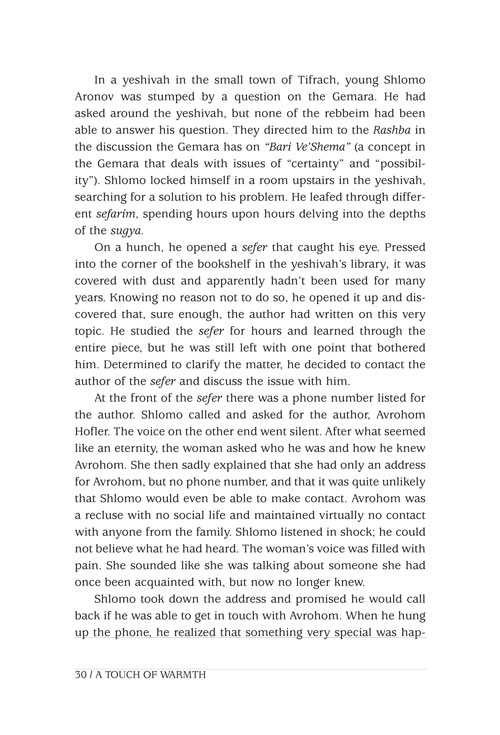 In a yeshivah in the small town of Tifrach, young Shlomo Aronov was stumped by a question on the Gemara. He had asked around the yeshivah, but none of the rebbeim had been able to answer his question. They directed him to the Rashba in the discussion the Gemara has on "Bari Ve'Shema" (a concept in the Gemara that deals with issues of "certainty" and "possibility"). Shlomo locked himself in a room upstairs in the yeshivah, searching for a solution to his problem. He leafed through different sefarim, spending hours upon hours delving into the depths of the sugya.

On a hunch, he opened a sefer that caught his eye. Pressed into the corner of the bookshelf in the yeshivah's library, it was covered with dust and apparently hadn't been used for many years. Knowing no reason not to do so, he opened it up and discovered that, sure enough, the author had written on this very topic. He studied the sefer for hours and learned through the entire piece, but he was still left with one point that bothered him. Determined to clarify the matter, he decided to contact the author of the sefer and discuss the issue with him.

At the front of the sefer there was a phone number listed for the author. Shlomo called and asked for the author, Avrohom Hofler. The voice on the other end went silent. After what seemed like an eternity, the woman asked who he was and how he knew Avrohom. She then sadly explained that she had only an address for Avrohom, but no phone number, and that it was quite unlikely that Shlomo would even be able to make contact. Avrohom was a recluse with no social life and maintained virtually no contact with anyone from the family. Shlomo listened in shock; he could not believe what he had heard. The woman's voice was filled with pain. She sounded like she was talking about someone she had once been acquainted with, but now no longer knew.

Shlomo took down the address and promised he would call back if he was able to get in touch with Avrohom. When he hung up the phone, he realized that something very special was hap-

30 / A TOUCH OF WARMTH